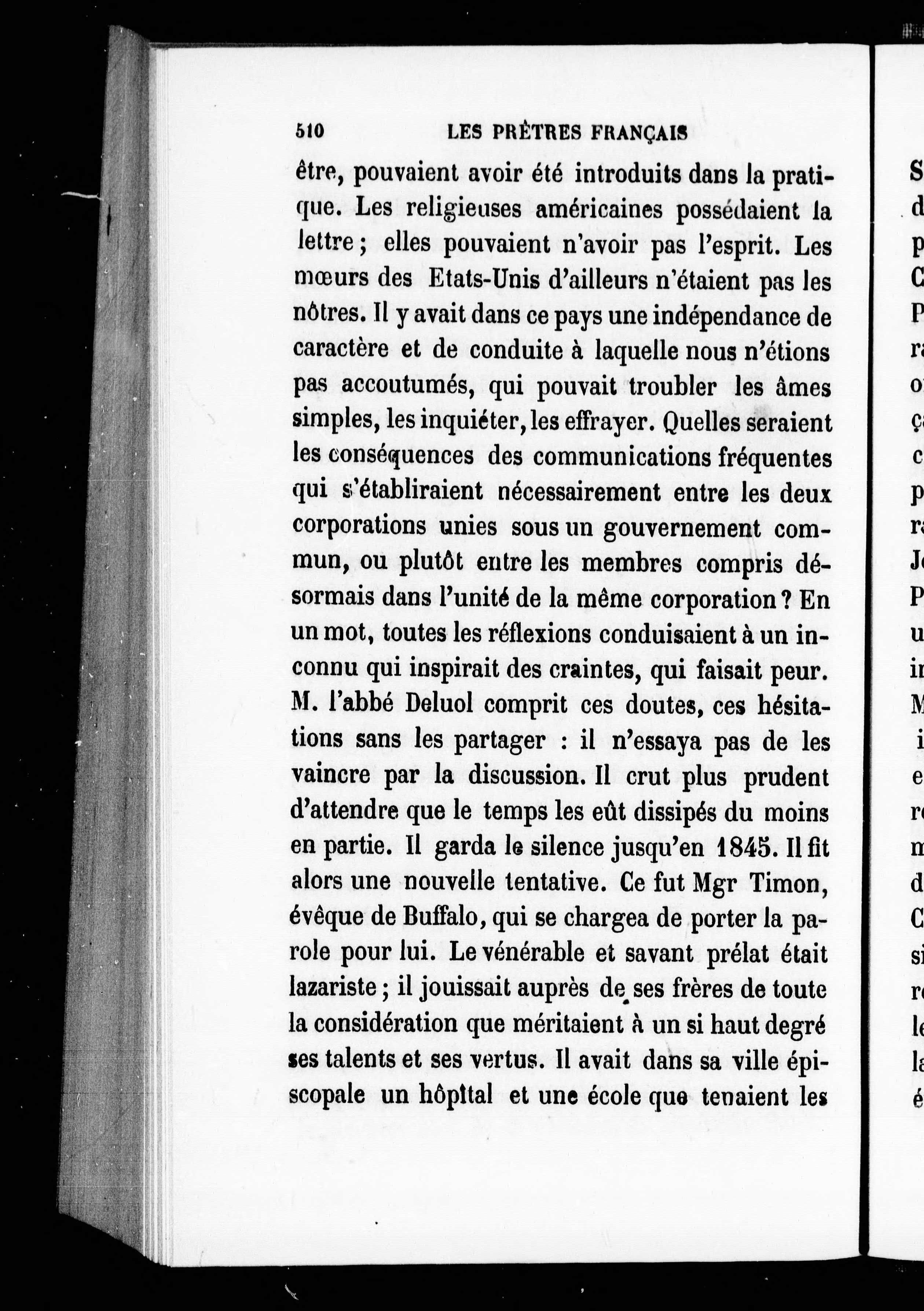 510 LES PRÊTRES FRANÇAIS

être, pouvaient avoir été introduits dans la pratique. Les religieuses américaines possédaient la lettre ; elles pouvaient n'avoir pas l'esprit. Les mœurs des Etats-Unis d'ailleurs n'étaient pas les nôtres. Il y avait dans ce pays une indépendance de caractère et de conduite à laquelle nous n'étions pas accoutumés, qui pouvait troubler les âmes simples, les inquiéter, les effrayer. Quelles seraient les conséquences des communications fréquentes qui s'établiraient nécessairement entre les deux corporations unies sous un gouvernement commun, ou plutôt entre les membres compris désormais dans l'unité de la même corporation ? En un mot, toutes les réflexions conduisaient à un inconnu qui inspirait des craintes, qui faisait peur. M. l'abbé Deluol comprit ces doutes, ces hésitations sans les partager : il n'essaya pas de les vaincre par la discussion. Il crut plus prudent d'attendre que le temps les eût dissipés du moins en partie. Il garda le silence jusqu'en 1845. Il fit alors une nouvelle tentative. Ce fut Mgr Timon, évêque de Buffalo, qui se chargea de porter la parole pour lui. Le vénérable et savant prélat était lazariste ; il jouissait auprès de ses frères de toute la considération que méritaient à un si haut degré ses talents et ses vertus. Il avait dans sa ville épiscopale un hôpital et une école que tenaient les